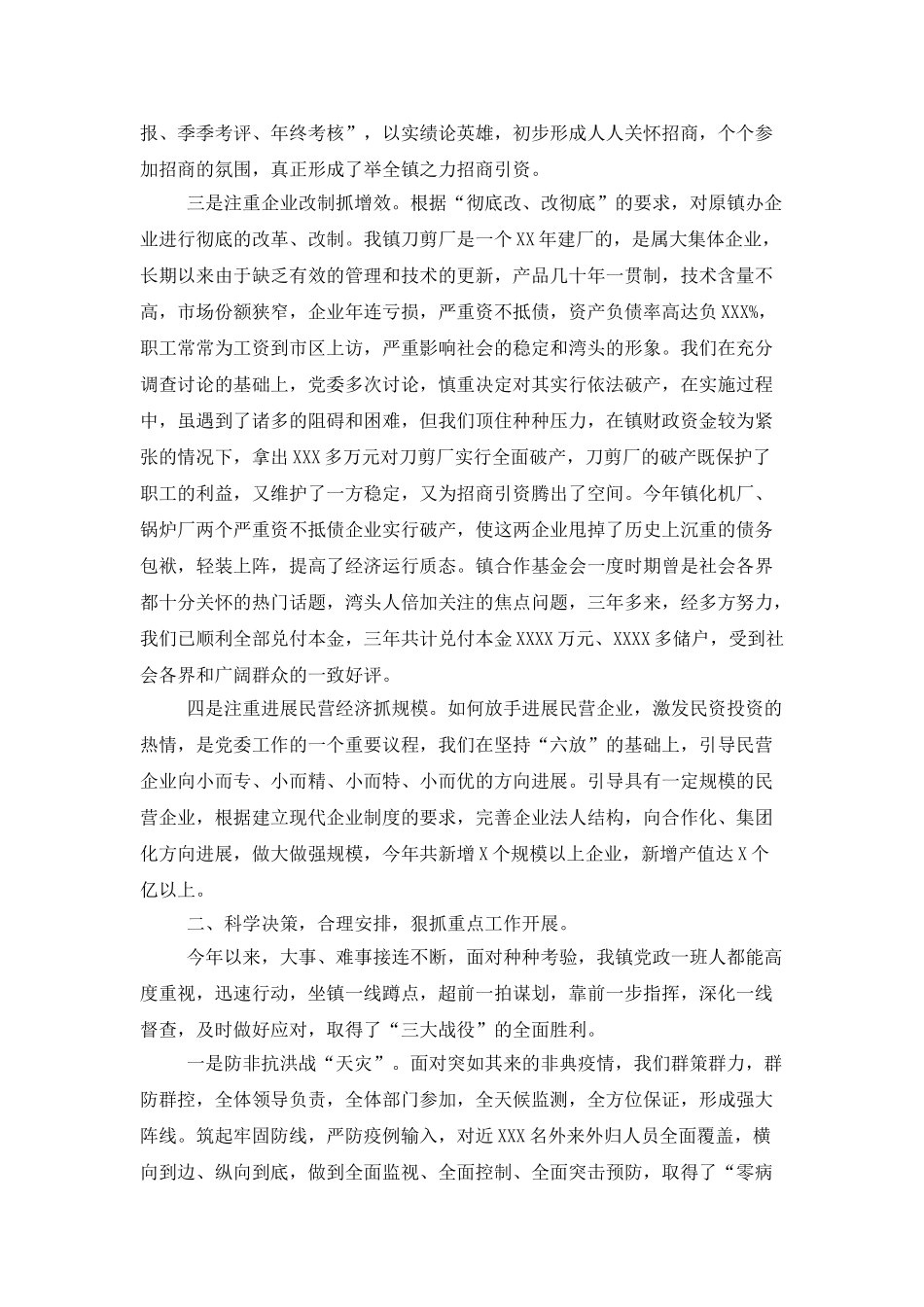 报、季季考评、年终考核”，以实绩论英雄，初步形成人人关怀招商，个个参加招商的氛围，真正形成了举全镇之力招商引资。

三是注重企业改制抓增效。根据“彻底改、改彻底”的要求，对原镇办企业进行彻底的改革、改制。我镇刀剪厂是一个XX年建厂的，是属大集体企业，长期以来由于缺乏有效的管理和技术的更新，产品几十年一贯制，技术含量不高，市场份额狭窄，企业年连亏损，严重资不抵债，资产负债率高达负XXX%，职工常常为工资到市区上访，严重影响社会的稳定和湾头的形象。我们在充分调查讨论的基础上，党委多次讨论，慎重决定对其实行依法破产，在实施过程中，虽遇到了诸多的阻碍和困难，但我们顶住种种压力，在镇财政资金较为紧张的情况下，拿出XXX多万元对刀剪厂实行全面破产，刀剪厂的破产既保护了职工的利益，又维护了一方稳定，又为招商引资腾出了空间。今年镇化机厂、锅炉厂两个严重资不抵债企业实行破产，使这两企业甩掉了历史上沉重的债务包袱，轻装上阵，提高了经济运行质态。镇合作基金会一度时期曾是社会各界都十分关怀的热门话题，湾头人倍加关注的焦点问题，三年多来，经多方努力，我们已顺利全部兑付本金，三年共计兑付本金XXXX万元、XXXX多储户，受到社会各界和广阔群众的一致好评。

四是注重进展民营经济抓规模。如何放手进展民营企业，激发民资投资的热情，是党委工作的一个重要议程，我们在坚持“六放”的基础上，引导民营企业向小而专、小而精、小而特、小而优的方向进展。引导具有一定规模的民营企业，根据建立现代企业制度的要求，完善企业法人结构，向合作化、集团化方向进展，做大做强规模，今年共新增X个规模以上企业，新增产值达X个亿以上。

二、科学决策，合理安排，狠抓重点工作开展。

今年以来，大事、难事接连不断，面对种种考验，我镇党政一班人都能高度重视，迅速行动，坐镇一线蹲点，超前一拍谋划，靠前一步指挥，深化一线督查，及时做好应对，取得了“三大战役”的全面胜利。

一是防非抗洪战“天灾”。面对突如其来的非典疫情，我们群策群力，群防群控，全体领导负责，全体部门参加，全天候监测，全方位保证，形成强大阵线。筑起牢固防线，严防疫例输入，对近XXX名外来外归人员全面覆盖，横向到边、纵向到底，做到全面监视、全面控制、全面突击预防，取得了“零病